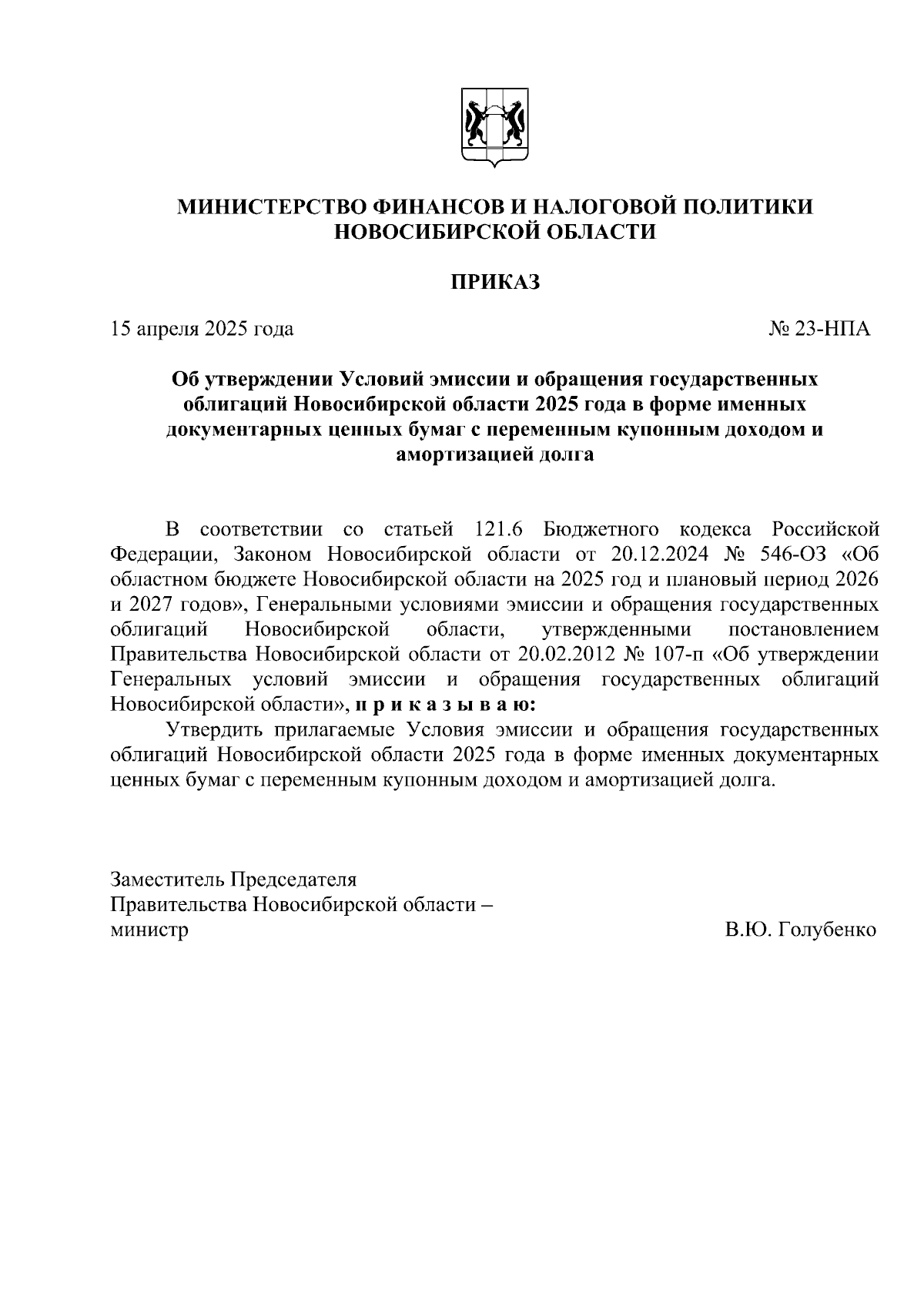 МИНИСТЕРСТВО ФИНАНСОВ И НАЛОГОВОЙ ПОЛИТИКИ НОВОСИБИРСКОЙ ОБЛАСТИ

ПРИКАЗ

15 апреля 2025 года

№ 23-НПА

Об утверждении Условий эмиссии и обращения государственных облигаций Новосибирской области 2025 года в форме именных документарных ценных бумаг с переменным купонным доходом и амортизацией долга

В соответствии со статьей 121.6 Бюджетного кодекса Российской Федерации, Законом Новосибирской области от 20.12.2024 № 546-ОЗ «Об областном бюджете Новосибирской области на 2025 год и плановый период 2026 и 2027 годов», Генеральными условиями эмиссии и обращения государственных облигаций Новосибирской области, утвержденными постановлением Правительства Новосибирской области от 20.02.2012 № 107-п «Об утверждении Генеральных условий эмиссии и обращения государственных облигаций Новосибирской области», п р и к а з ы в а ю:

Утвердить прилагаемые Условия эмиссии и обращения государственных облигаций Новосибирской области 2025 года в форме именных документарных ценных бумаг с переменным купонным доходом и амортизацией долга.

Заместитель Председателя
Правительства Новосибирской области –
министр

В.Ю. Голубенко